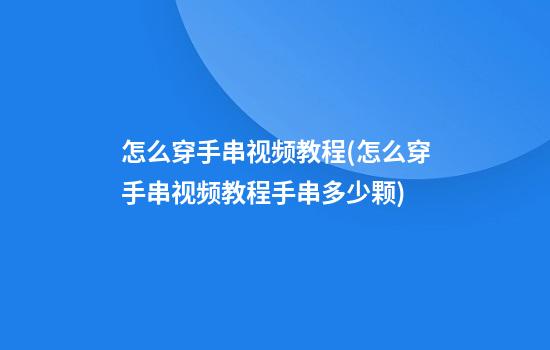 怎么穿手串视频教程(怎么穿手串视频教程手串多少颗)